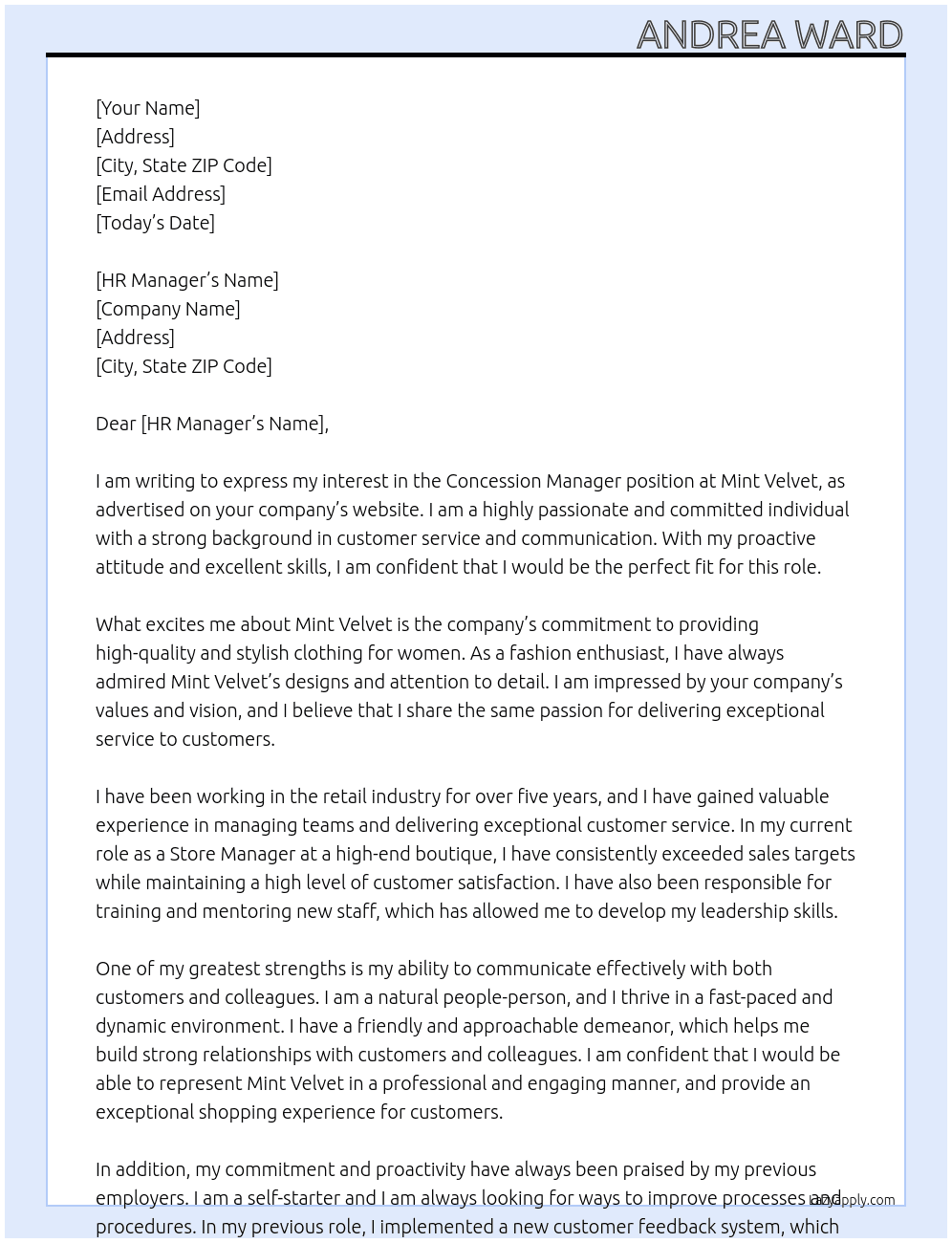 ANDREA WARD

[Your Name]
[Address]
[City, State ZIP Code]
[Email Address]
[Today's Date]

[HR Manager's Name]
[Company Name]
[Address]
[City, State ZIP Code]

Dear [HR Manager's Name],

I am writing to express my interest in the Concession Manager position at Mint Velvet, as advertised on your company's website. I am a highly passionate and committed individual with a strong background in customer service and communication. With my proactive attitude and excellent skills, I am confident that I would be the perfect fit for this role.

What excites me about Mint Velvet is the company's commitment to providing high-quality and stylish clothing for women. As a fashion enthusiast, I have always admired Mint Velvet's designs and attention to detail. I am impressed by your company's values and vision, and I believe that I share the same passion for delivering exceptional service to customers.

I have been working in the retail industry for over five years, and I have gained valuable experience in managing teams and delivering exceptional customer service. In my current role as a Store Manager at a high-end boutique, I have consistently exceeded sales targets while maintaining a high level of customer satisfaction. I have also been responsible for training and mentoring new staff, which has allowed me to develop my leadership skills.

One of my greatest strengths is my ability to communicate effectively with both customers and colleagues. I am a natural people-person, and I thrive in a fast-paced and dynamic environment. I have a friendly and approachable demeanor, which helps me build strong relationships with customers and colleagues. I am confident that I would be able to represent Mint Velvet in a professional and engaging manner, and provide an exceptional shopping experience for customers.

In addition, my commitment and proactivity have always been praised by my previous employers. I am a self-starter and I am always looking for ways to improve processes and procedures. In my previous role, I implemented a new customer feedback system, which

lazyapply.com